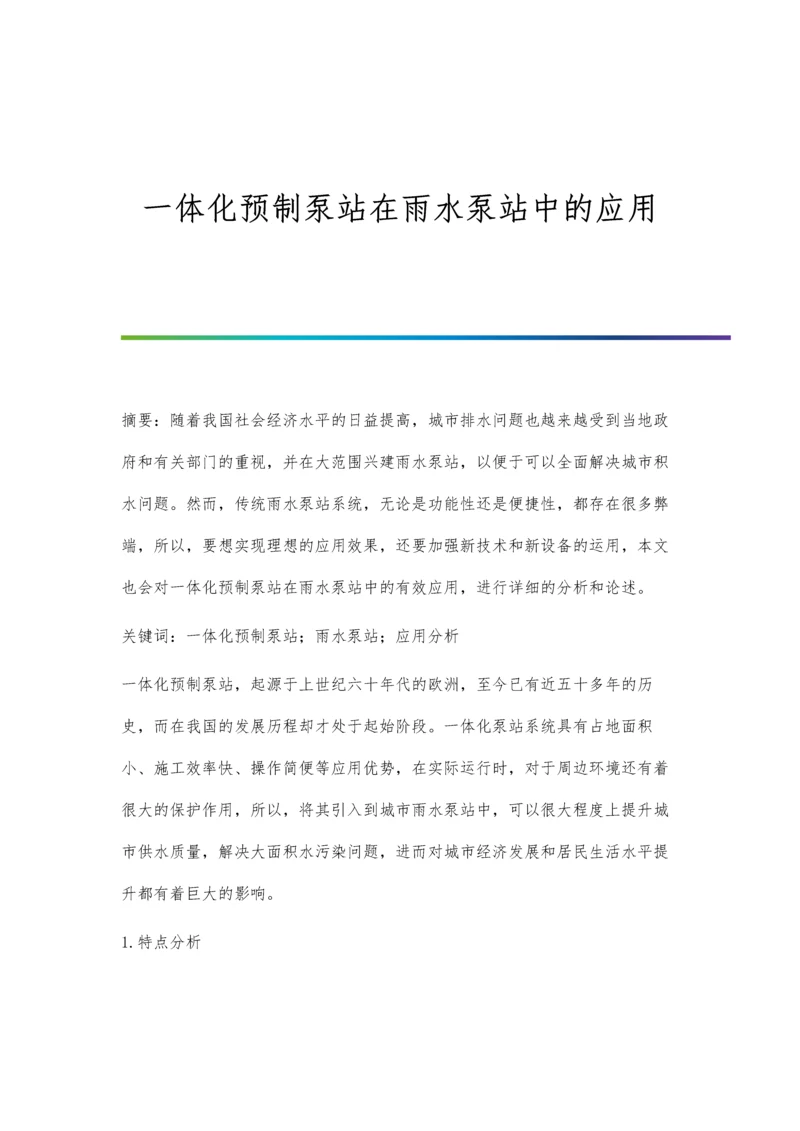 一体化预制泵站在雨水泵站中的应用

摘要：随着我国社会经济水平的日益提高，城市排水问题也越来越受到当地政府和有关部门的重视，并在大范围兴建雨水泵站，以便于可以全面解决城市积水问题。然而，传统雨水泵站系统，无论是功能性还是便捷性，都存在很多弊端，所以，要想实现理想的应用效果，还要加强新技术和新设备的运用，本文也会对一体化预制泵站在雨水泵站中的有效应用，进行详细的分析和论述。

关键词：一体化预制泵站；雨水泵站；应用分析

一体化预制泵站，起源于上世纪六十年代的欧洲，至今已有近五十多年的历史，而在我国的发展历程却才处于起始阶段。一体化泵站系统具有占地面积小、施工效率快、操作简便等应用优势，在实际运行时，对于周边环境还有着很大的保护作用，所以，将其引入到城市雨水泵站中，可以很大程度上提升城市供水质量，解决大面积水污染问题，进而对城市经济发展和居民生活水平提升都有着巨大的影响。

1. 特点分析